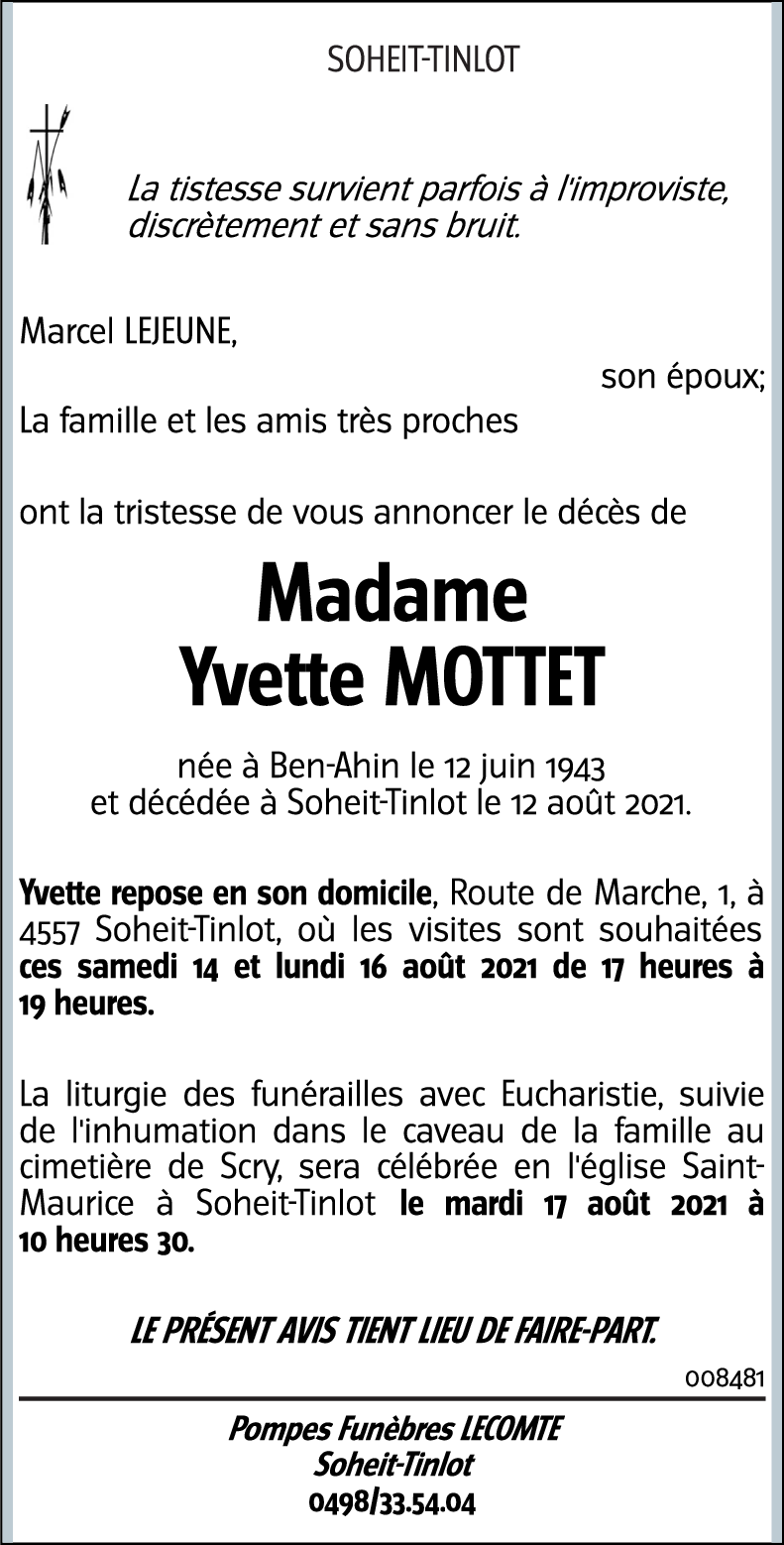 SOHEIT-TINLOT

La tistesse survient parfois à l'improviste, discrètement et sans bruit.

Marcel LEJEUNE,
son époux;
La famille et les amis très proches

ont la tristesse de vous annoncer le décès de

Madame
Yvette MOTTET

née à Ben-Ahin le 12 juin 1943
et décédée à Soheit-Tinlot le 12 août 2021.

Yvette repose en son domicile, Route de Marche, 1, à 4557 Soheit-Tinlot, où les visites sont souhaitées ces samedi 14 et lundi 16 août 2021 de 17 heures à 19 heures.

La liturgie des funérailles avec Eucharistie, suivie de l'inhumation dans le caveau de la famille au cimetière de Scry, sera célébrée en l'église Saint-Maurice à Soheit-Tinlot le mardi 17 août 2021 à 10 heures 30.

LE PRÉSENT AVIS TIENT LIEU DE FAIRE-PART.

008481

Pompes Funèbres LECOMTE
Soheit-Tinlot
0498/33.54.04